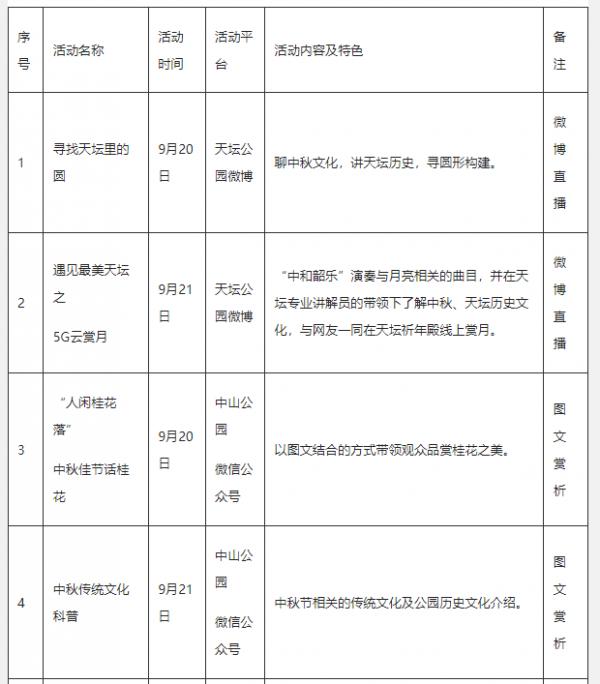 | 序号 | 活动名称 | 活动时间 | 活动平台 | 活动内容及特色 | 备注 |
|---|---|---|---|---|---|
| 1 | 寻找天坛里的圆 | 9月20日 | 天坛公园微博 | 聊中秋文化，讲天坛历史，寻圆形构建。 | 微博直播 |
| 2 | 遇见最美天坛之 5G云赏月 | 9月21日 | 天坛公园微博 | “中和韶乐”演奏与月亮相关的曲目，并在天坛专业讲解员的带领下了解中秋、天坛历史文化，与网友一同在天坛祈年殿线上赏月。 | 微博直播 |
| 3 | “人闲桂花落” 中秋佳节话桂花 | 9月20日 | 中山公园 微信公众号 | 以图文结合的方式带领观众品赏桂花之美。 | 图文赏析 |
| 4 | 中秋传统文化科普 | 9月21日 | 中山公园 微信公众号 | 中秋节相关的传统文化及公园历史文化介绍。 | 图文赏析 |